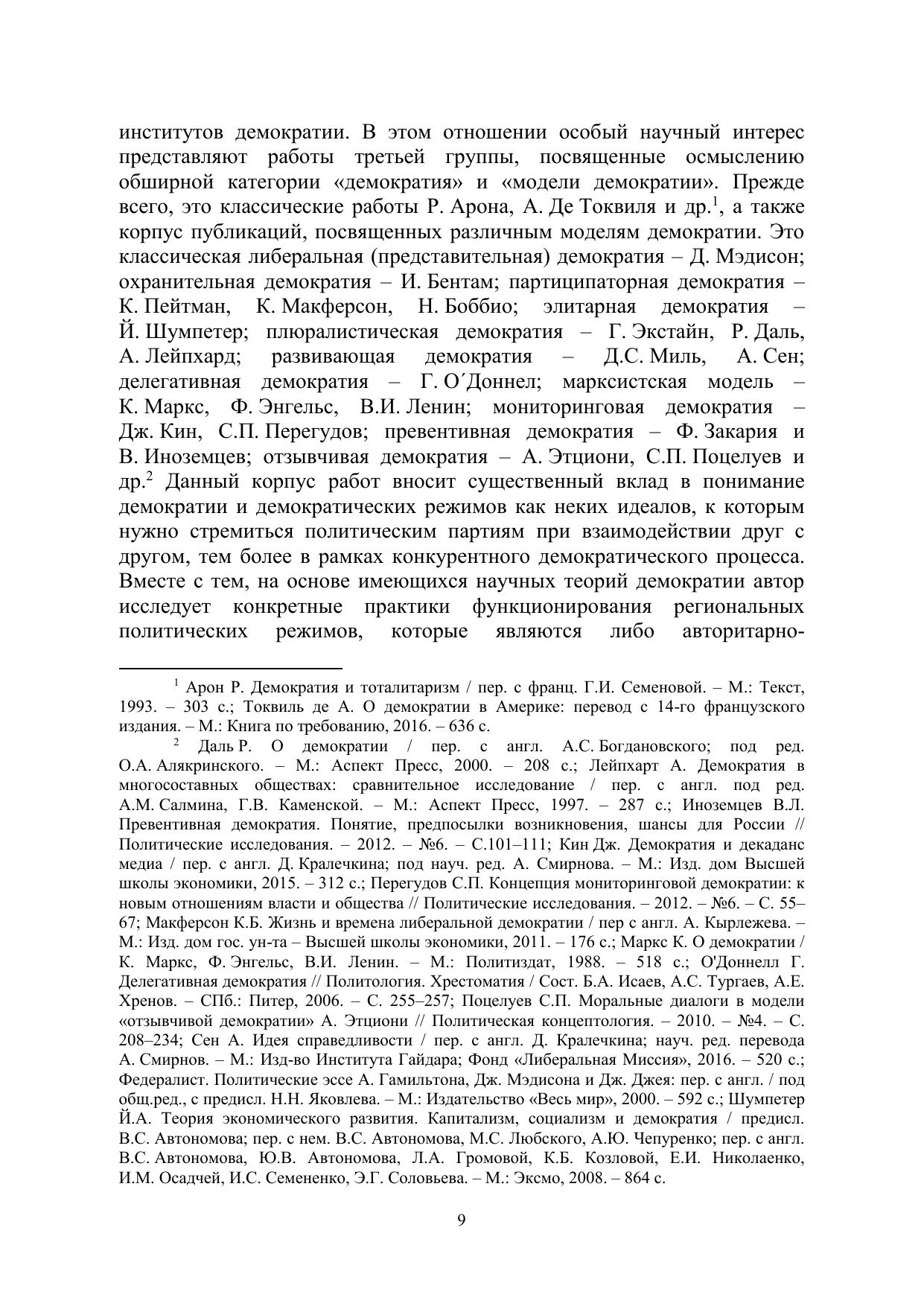 институтов демократии. В этом отношении особый научный интерес представляют работы третьей группы, посвященные осмыслению обширной категории «демократия» и «модели демократии». Прежде всего, это классические работы Р. Арона, А. Де Токвиля и др.$^1$, а также корпус публикаций, посвященных различным моделям демократии. Это классическая либеральная (представительная) демократия – Д. Мэдисон; охранительная демократия – И. Бентам; партиципаторная демократия – К. Пейтман, К. Макферсон, Н. Боббио; элитарная демократия – Й. Шумпетер; плюралистическая демократия – Г. Экстайн, Р. Даль, А. Лейпхард; развивающая демократия – Д.С. Миль, А. Сен; делегативная демократия – Г. О´Доннел; марксистская модель – К. Маркс, Ф. Энгельс, В.И. Ленин; мониторинговая демократия – Дж. Кин, С.П. Перегудов; превентивная демократия – Ф. Закария и В. Иноземцев; отзывчивая демократия – А. Этциони, С.П. Поцелуев и др.$^2$ Данный корпус работ вносит существенный вклад в понимание демократии и демократических режимов как неких идеалов, к которым нужно стремиться политическим партиям при взаимодействии друг с другом, тем более в рамках конкурентного демократического процесса. Вместе с тем, на основе имеющихся научных теорий демократии автор исследует конкретные практики функционирования региональных политических режимов, которые являются либо авторитарно-

$^1$ Арон Р. Демократия и тоталитаризм / пер. с франц. Г.И. Семеновой. – М.: Текст, 1993. – 303 с.; Токвиль де А. О демократии в Америке: перевод с 14-го французского издания. – М.: Книга по требованию, 2016. – 636 с.

$^2$ Даль Р. О демократии / пер. с англ. А.С. Богдановского; под ред. О.А. Алякринского. – М.: Аспект Пресс, 2000. – 208 с.; Лейпхарт А. Демократия в многосоставных обществах: сравнительное исследование / пер. с англ. под ред. А.М. Салмина, Г.В. Каменской. – М.: Аспект Пресс, 1997. – 287 с.; Иноземцев В.Л. Превентивная демократия. Понятие, предпосылки возникновения, шансы для России // Политические исследования. – 2012. – №6. – С.101–111; Кин Дж. Демократия и декаданс медиа / пер. с англ. Д. Кралечкина; под науч. ред. А. Смирнова. – М.: Изд. дом Высшей школы экономики, 2015. – 312 с.; Перегудов С.П. Концепция мониторинговой демократии: к новым отношениям власти и общества // Политические исследования. – 2012. – №6. – С. 55–67; Макферсон К.Б. Жизнь и времена либеральной демократии / пер с англ. А. Кырлежева. – М.: Изд. дом гос. ун-та – Высшей школы экономики, 2011. – 176 с.; Маркс К. О демократии / К. Маркс, Ф. Энгельс, В.И. Ленин. – М.: Политиздат, 1988. – 518 с.; О'Доннелл Г. Делегативная демократия // Политология. Хрестоматия / Сост. Б.А. Исаев, А.С. Тургаев, А.Е. Хренов. – СПб.: Питер, 2006. – С. 255–257; Поцелуев С.П. Моральные диалоги в модели «отзывчивой демократии» А. Этциони // Политическая концептология. – 2010. – №4. – С. 208–234; Сен А. Идея справедливости / пер. с англ. Д. Кралечкина; науч. ред. перевода А. Смирнов. – М.: Изд-во Института Гайдара; Фонд «Либеральная Миссия», 2016. – 520 с.; Федералист. Политические эссе А. Гамильтона, Дж. Мэдисона и Дж. Джея: пер. с англ. / под общ.ред., с предисл. Н.Н. Яковлева. – М.: Издательство «Весь мир», 2000. – 592 с.; Шумпетер Й.А. Теория экономического развития. Капитализм, социализм и демократия / предисл. В.С. Автономова; пер. с нем. В.С. Автономова, М.С. Любского, А.Ю. Чепуренко; пер. с англ. В.С. Автономова, Ю.В. Автономова, Л.А. Громовой, К.Б. Козловой, Е.И. Николаенко, И.М. Осадчей, И.С. Семененко, Э.Г. Соловьева. – М.: Эксмо, 2008. – 864 с.

9